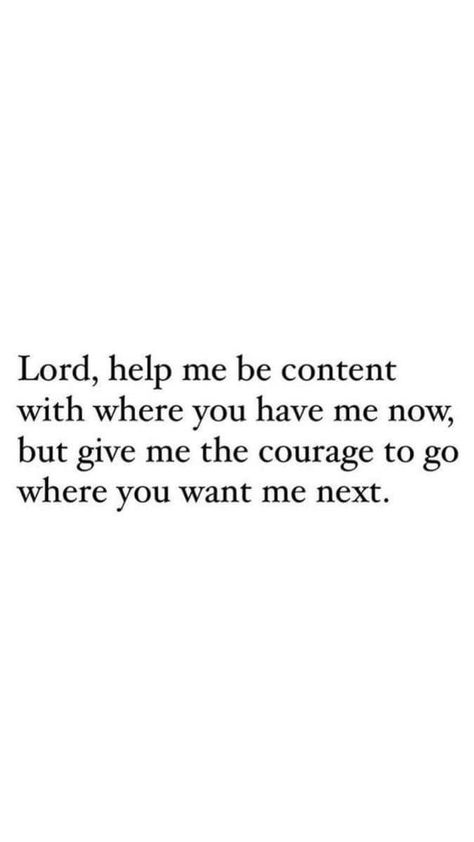 Lord, help me be content with where you have me now, but give me the courage to go where you want me next.